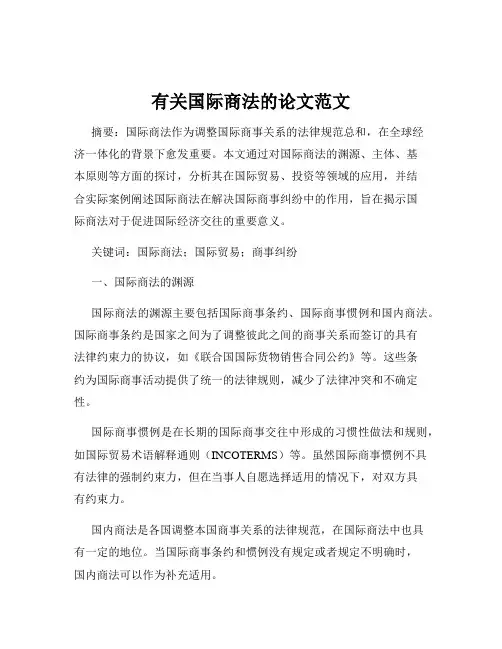 有关国际商法的论文范文

摘要：国际商法作为调整国际商事关系的法律规范总和，在全球经济一体化的背景下愈发重要。本文通过对国际商法的渊源、主体、基本原则等方面的探讨，分析其在国际贸易、投资等领域的应用，并结合实际案例阐述国际商法在解决国际商事纠纷中的作用，旨在揭示国际商法对于促进国际经济交往的重要意义。

关键词：国际商法；国际贸易；商事纠纷

一、国际商法的渊源

国际商法的渊源主要包括国际商事条约、国际商事惯例和国内商法。国际商事条约是国家之间为了调整彼此之间的商事关系而签订的具有法律约束力的协议，如《联合国国际货物销售合同公约》等。这些条约为国际商事活动提供了统一的法律规则，减少了法律冲突和不确定性。

国际商事惯例是在长期的国际商事交往中形成的习惯性做法和规则，如国际贸易术语解释通则（INCOTERMS）等。虽然国际商事惯例不具有法律的强制约束力，但在当事人自愿选择适用的情况下，对双方具有约束力。

国内商法是各国调整本国商事关系的法律规范，在国际商法中也具有一定的地位。当国际商事条约和惯例没有规定或者规定不明确时，国内商法可以作为补充适用。